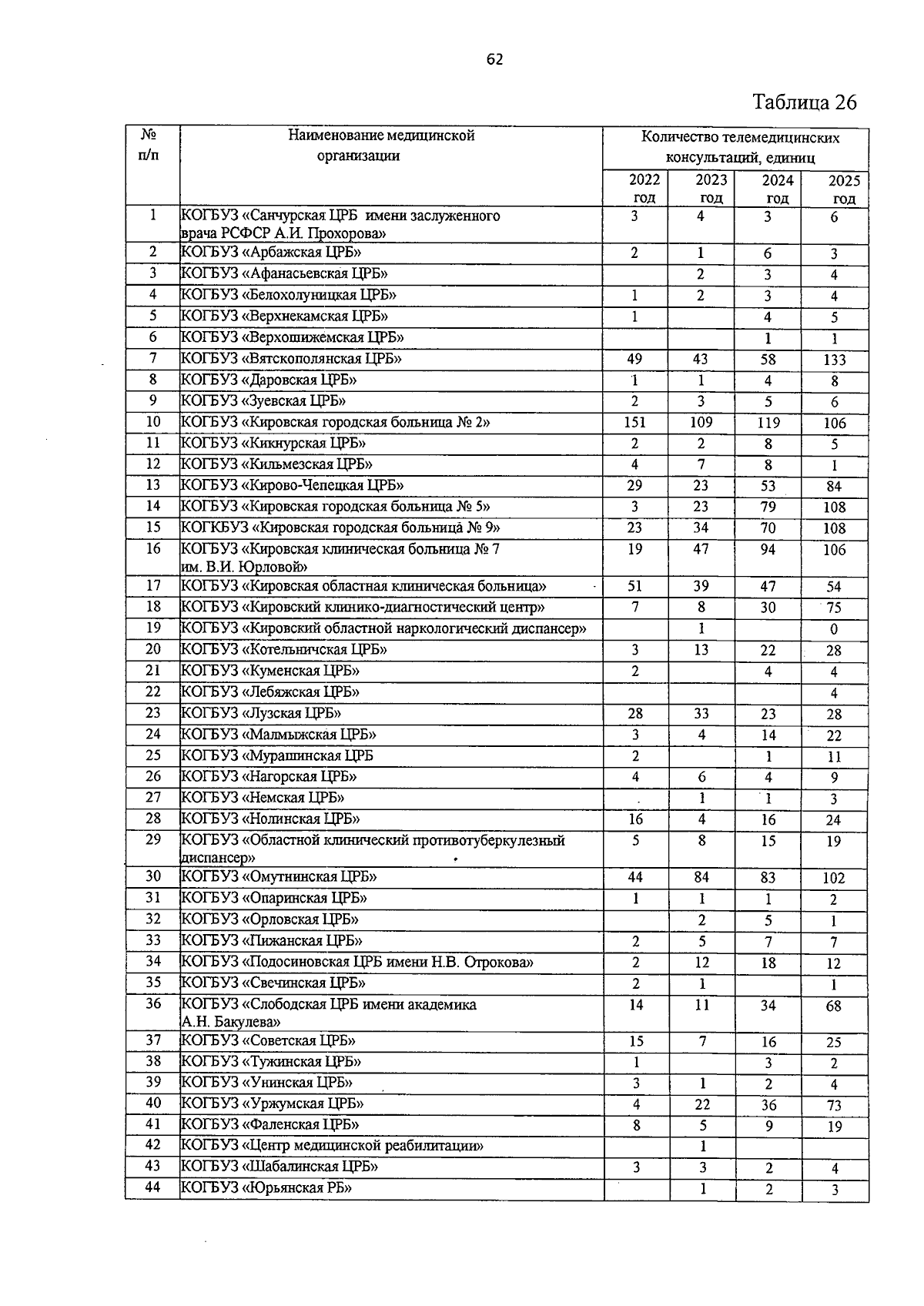 62

Таблица 26

| № п/п | Наименование медицинской организации | Количество телемедицинских консультаций, единиц | | | |
|---|---|---|---|---|---|
| | | 2022 год | 2023 год | 2024 год | 2025 год |
| 1 | КОГБУЗ «Санчурская ЦРБ имени заслуженного врача РСФСР А.И. Прохорова» | 3 | 4 | 3 | 6 |
| 2 | КОГБУЗ «Арбажская ЦРБ» | 2 | 1 | 6 | 3 |
| 3 | КОГБУЗ «Афанасьевская ЦРБ» | | 2 | 3 | 4 |
| 4 | КОГБУЗ «Белохолуницкая ЦРБ» | 1 | 2 | 3 | 4 |
| 5 | КОГБУЗ «Верхнекамская ЦРБ» | 1 | | 4 | 5 |
| 6 | КОГБУЗ «Верхошижемская ЦРБ» | | | 1 | 1 |
| 7 | КОГБУЗ «Вятскополянская ЦРБ» | 49 | 43 | 58 | 133 |
| 8 | КОГБУЗ «Даровская ЦРБ» | 1 | 1 | 4 | 8 |
| 9 | КОГБУЗ «Зуевская ЦРБ» | 2 | 3 | 5 | 6 |
| 10 | КОГБУЗ «Кировская городская больница № 2» | 151 | 109 | 119 | 106 |
| 11 | КОГБУЗ «Кикнурская ЦРБ» | 2 | 2 | 8 | 5 |
| 12 | КОГБУЗ «Кильмезская ЦРБ» | 4 | 7 | 8 | 1 |
| 13 | КОГБУЗ «Кирово-Чепецкая ЦРБ» | 29 | 23 | 53 | 84 |
| 14 | КОГБУЗ «Кировская городская больница № 5» | 3 | 23 | 79 | 108 |
| 15 | КОГКБУЗ «Кировская городская больница № 9» | 23 | 34 | 70 | 108 |
| 16 | КОГБУЗ «Кировская клиническая больница № 7 им. В.И. Юрловой» | 19 | 47 | 94 | 106 |
| 17 | КОГБУЗ «Кировская областная клиническая больница» | 51 | 39 | 47 | 54 |
| 18 | КОГБУЗ «Кировский клинико-диагностический центр» | 7 | 8 | 30 | 75 |
| 19 | КОГБУЗ «Кировский областной наркологический диспансер» | | 1 | | 0 |
| 20 | КОГБУЗ «Котельничская ЦРБ» | 3 | 13 | 22 | 28 |
| 21 | КОГБУЗ «Куменская ЦРБ» | 2 | | 4 | 4 |
| 22 | КОГБУЗ «Лебяжская ЦРБ» | | | | 4 |
| 23 | КОГБУЗ «Лузская ЦРБ» | 28 | 33 | 23 | 28 |
| 24 | КОГБУЗ «Малмыжская ЦРБ» | 3 | 4 | 14 | 22 |
| 25 | КОГБУЗ «Мурашинская ЦРБ | 2 | | 1 | 11 |
| 26 | КОГБУЗ «Нагорская ЦРБ» | 4 | 6 | 4 | 9 |
| 27 | КОГБУЗ «Немская ЦРБ» | | 1 | 1 | 3 |
| 28 | КОГБУЗ «Нолинская ЦРБ» | 16 | 4 | 16 | 24 |
| 29 | КОГБУЗ «Областной клинический противотуберкулезный диспансер» | 5 | 8 | 15 | 19 |
| 30 | КОГБУЗ «Омутнинская ЦРБ» | 44 | 84 | 83 | 102 |
| 31 | КОГБУЗ «Опаринская ЦРБ» | 1 | 1 | 1 | 2 |
| 32 | КОГБУЗ «Орловская ЦРБ» | | 2 | 5 | 1 |
| 33 | КОГБУЗ «Пижанская ЦРБ» | 2 | 5 | 7 | 7 |
| 34 | КОГБУЗ «Подосиновская ЦРБ имени Н.В. Отрокова» | 2 | 12 | 18 | 12 |
| 35 | КОГБУЗ «Свечинская ЦРБ» | 2 | 1 | | 1 |
| 36 | КОГБУЗ «Слободская ЦРБ имени академика А.Н. Бакулева» | 14 | 11 | 34 | 68 |
| 37 | КОГБУЗ «Советская ЦРБ» | 15 | 7 | 16 | 25 |
| 38 | КОГБУЗ «Тужинская ЦРБ» | 1 | | 3 | 2 |
| 39 | КОГБУЗ «Унинская ЦРБ» | 3 | 1 | 2 | 4 |
| 40 | КОГБУЗ «Уржумская ЦРБ» | 4 | 22 | 36 | 73 |
| 41 | КОГБУЗ «Фаленская ЦРБ» | 8 | 5 | 9 | 19 |
| 42 | КОГБУЗ «Центр медицинской реабилитации» | | 1 | | |
| 43 | КОГБУЗ «Шабалинская ЦРБ» | 3 | 3 | 2 | 4 |
| 44 | КОГБУЗ «Юрьянская РБ» | | 1 | 2 | 3 |